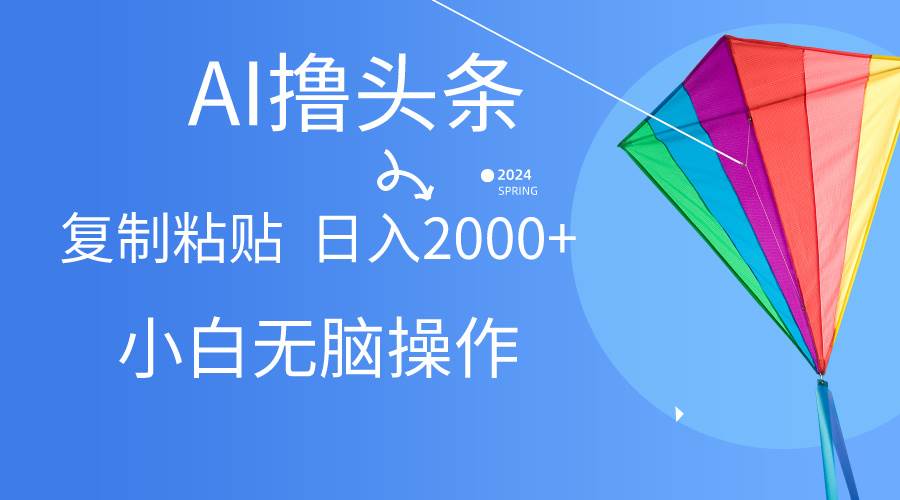 AI撸头条

2024
SPRING

复制粘贴 日入2000+

小白无脑操作